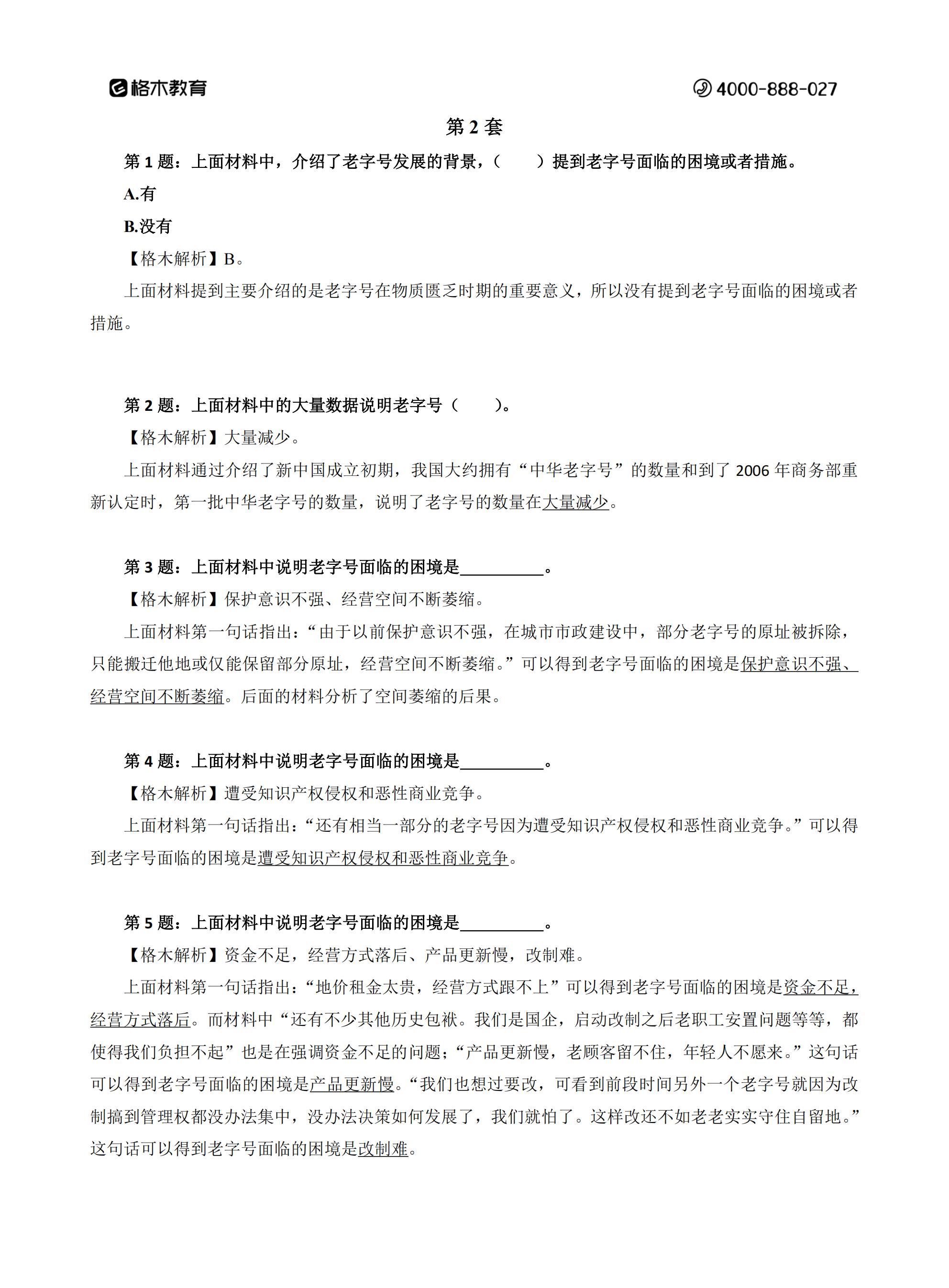 格木教育

4000-888-027

第 2 套

第 1 题：上面材料中，介绍了老字号发展的背景，（　　）提到老字号面临的困境或者措施。

A.有

B.没有

【格木解析】B。

上面材料提到主要介绍的是老字号在物质匮乏时期的重要意义，所以没有提到老字号面临的困境或者措施。

第 2 题：上面材料中的大量数据说明老字号（　　）。

【格木解析】大量减少。

上面材料通过介绍了新中国成立初期，我国大约拥有“中华老字号”的数量和到了 2006 年商务部重新认定时，第一批中华老字号的数量，说明了老字号的数量在大量减少。

第 3 题：上面材料中说明老字号面临的困境是__________。

【格木解析】保护意识不强、经营空间不断萎缩。

上面材料第一句话指出：“由于以前保护意识不强，在城市市政建设中，部分老字号的原址被拆除，只能搬迁他地或仅能保留部分原址，经营空间不断萎缩。”可以得到老字号面临的困境是保护意识不强、经营空间不断萎缩。后面的材料分析了空间萎缩的后果。

第 4 题：上面材料中说明老字号面临的困境是__________。

【格木解析】遭受知识产权侵权和恶性商业竞争。

上面材料第一句话指出：“还有相当一部分的老字号因为遭受知识产权侵权和恶性商业竞争。”可以得到老字号面临的困境是遭受知识产权侵权和恶性商业竞争。

第 5 题：上面材料中说明老字号面临的困境是__________。

【格木解析】资金不足，经营方式落后、产品更新慢，改制难。

上面材料第一句话指出：“地价租金太贵，经营方式跟不上”可以得到老字号面临的困境是资金不足，经营方式落后。而材料中“还有不少其他历史包袱。我们是国企，启动改制之后老职工安置问题等等，都使得我们负担不起”也是在强调资金不足的问题；“产品更新慢，老顾客留不住，年轻人不愿来。”这句话可以得到老字号面临的困境是产品更新慢。“我们也想过要改，可看到前段时间另外一个老字号就因为改制搞到管理权都没办法集中，没办法决策如何发展了，我们就怕了。这样改还不如老老实实守住自留地。”这句话可以得到老字号面临的困境是改制难。